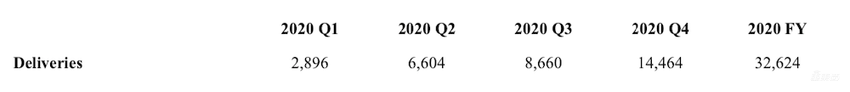 | | 2020 Q1 | 2020 Q2 | 2020 Q3 | 2020 Q4 | 2020 FY |
|---|---|---|---|---|---|
| Deliveries | 2,896 | 6,604 | 8,660 | 14,464 | 32,624 |